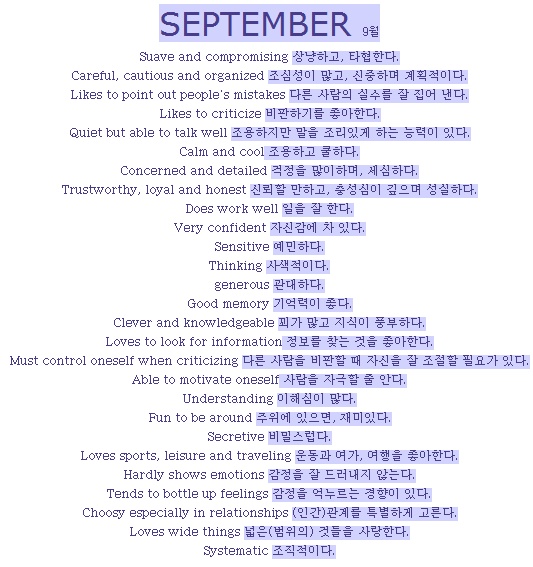 SEPTEMBER 9월

Suave and compromising 상냥하고, 타협한다.
Careful, cautious and organized 조심성이 많고, 신중하며 계획적이다.
Likes to point out people's mistakes 다른 사람의 실수를 잘 집어 낸다.
Likes to criticize 비판하기를 좋아한다.
Quiet but able to talk well 조용하지만 말을 조리있게 하는 능력이 있다.
Calm and cool 조용하고 쿨하다.
Concerned and detailed 걱정을 많이하며, 세심하다.
Trustworthy, loyal and honest 신뢰할 만하고, 충성심이 깊으며 성실하다.
Does work well 일을 잘 한다.
Very confident 자신감에 차 있다.
Sensitive 예민하다.
Thinking 사색적이다.
generous 관대하다.
Good memory 기억력이 좋다.
Clever and knowledgeable 꾀가 많고 지식이 풍부하다.
Loves to look for information 정보를 찾는 것을 좋아한다.
Must control oneself when criticizing 다른 사람을 비판할 때 자신을 잘 조절할 필요가 있다.
Able to motivate oneself 사람을 자극할 줄 안다.
Understanding 이해심이 많다.
Fun to be around 주위에 있으면, 재미있다.
Secretive 비밀스럽다.
Loves sports, leisure and traveling 운동과 여가, 여행을 좋아한다.
Hardly shows emotions 감정을 잘 드러내지 않는다.
Tends to bottle up feelings 감정을 억누르는 경향이 있다.
Choosy especially in relationships (인간)관계를 특별하게 고른다.
Loves wide things 넓은(범위의) 것들을 사랑한다.
Systematic 조직적이다.